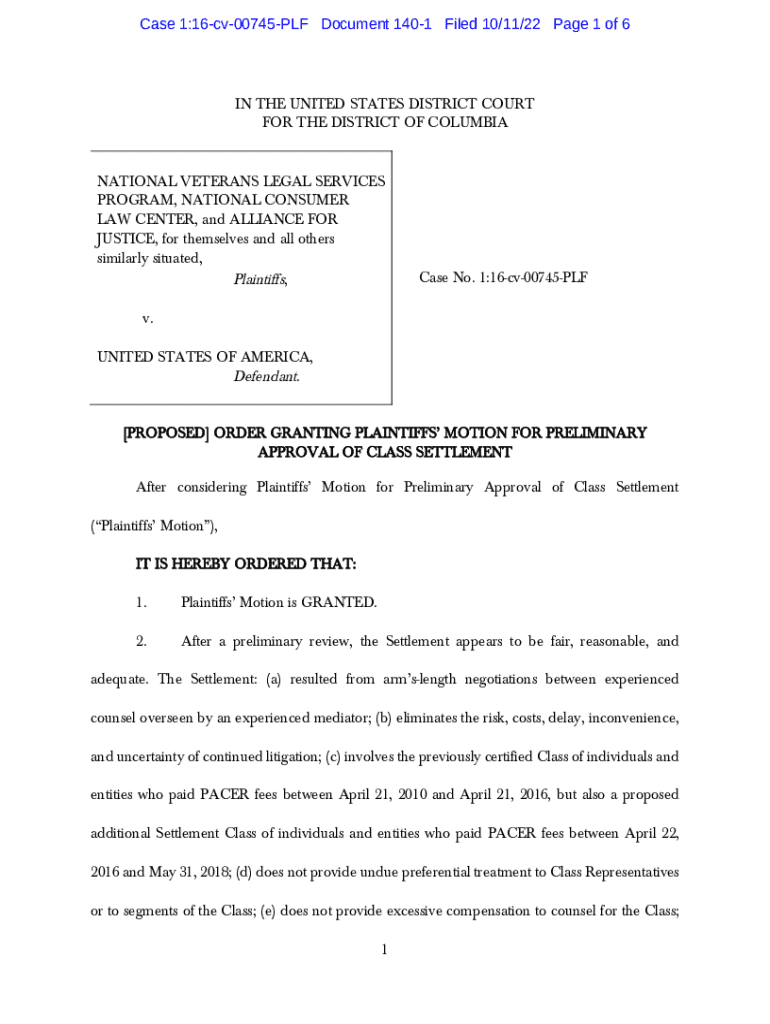 Case 1:16-cv-00745-PLF Document 140-1 Filed 10/11/22 Page 1 of 6

IN THE UNITED STATES DISTRICT COURT
FOR THE DISTRICT OF COLUMBIA

NATIONAL VETERANS LEGAL SERVICES PROGRAM, NATIONAL CONSUMER LAW CENTER, and ALLIANCE FOR JUSTICE, for themselves and all others similarly situated,
Plaintiffs,

v.

UNITED STATES OF AMERICA,
Defendant.

Case No. 1:16-cv-00745-PLF

[PROPOSED] ORDER GRANTING PLAINTIFFS' MOTION FOR PRELIMINARY APPROVAL OF CLASS SETTLEMENT

After considering Plaintiffs' Motion for Preliminary Approval of Class Settlement ("Plaintiffs' Motion"),

IT IS HEREBY ORDERED THAT:

1. Plaintiffs' Motion is GRANTED.

2. After a preliminary review, the Settlement appears to be fair, reasonable, and adequate. The Settlement: (a) resulted from arm's-length negotiations between experienced counsel overseen by an experienced mediator; (b) eliminates the risk, costs, delay, inconvenience, and uncertainty of continued litigation; (c) involves the previously certified Class of individuals and entities who paid PACER fees between April 21, 2010 and April 21, 2016, but also a proposed additional Settlement Class of individuals and entities who paid PACER fees between April 22, 2016 and May 31, 2018; (d) does not provide undue preferential treatment to Class Representatives or to segments of the Class; (e) does not provide excessive compensation to counsel for the Class;

1